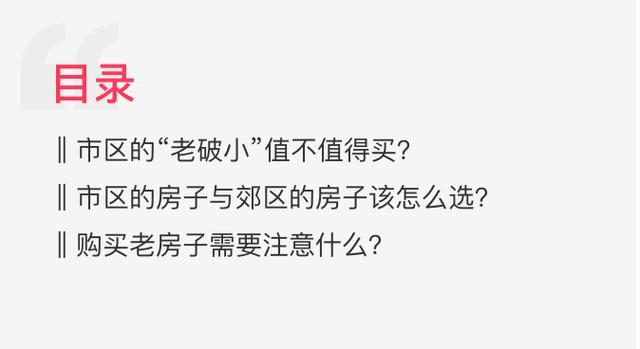 目录

‖ 市区的“老破小”值不值得买?

‖ 市区的房子与郊区的房子该怎么选?

‖ 购买老房子需要注意什么?